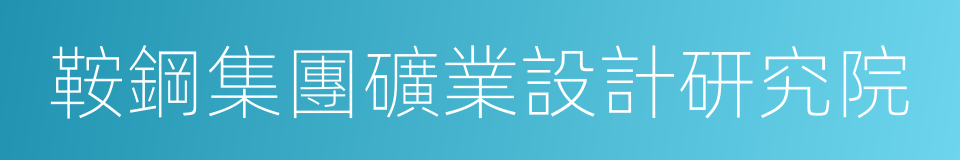 鞍鋼集團礦業設計研究院